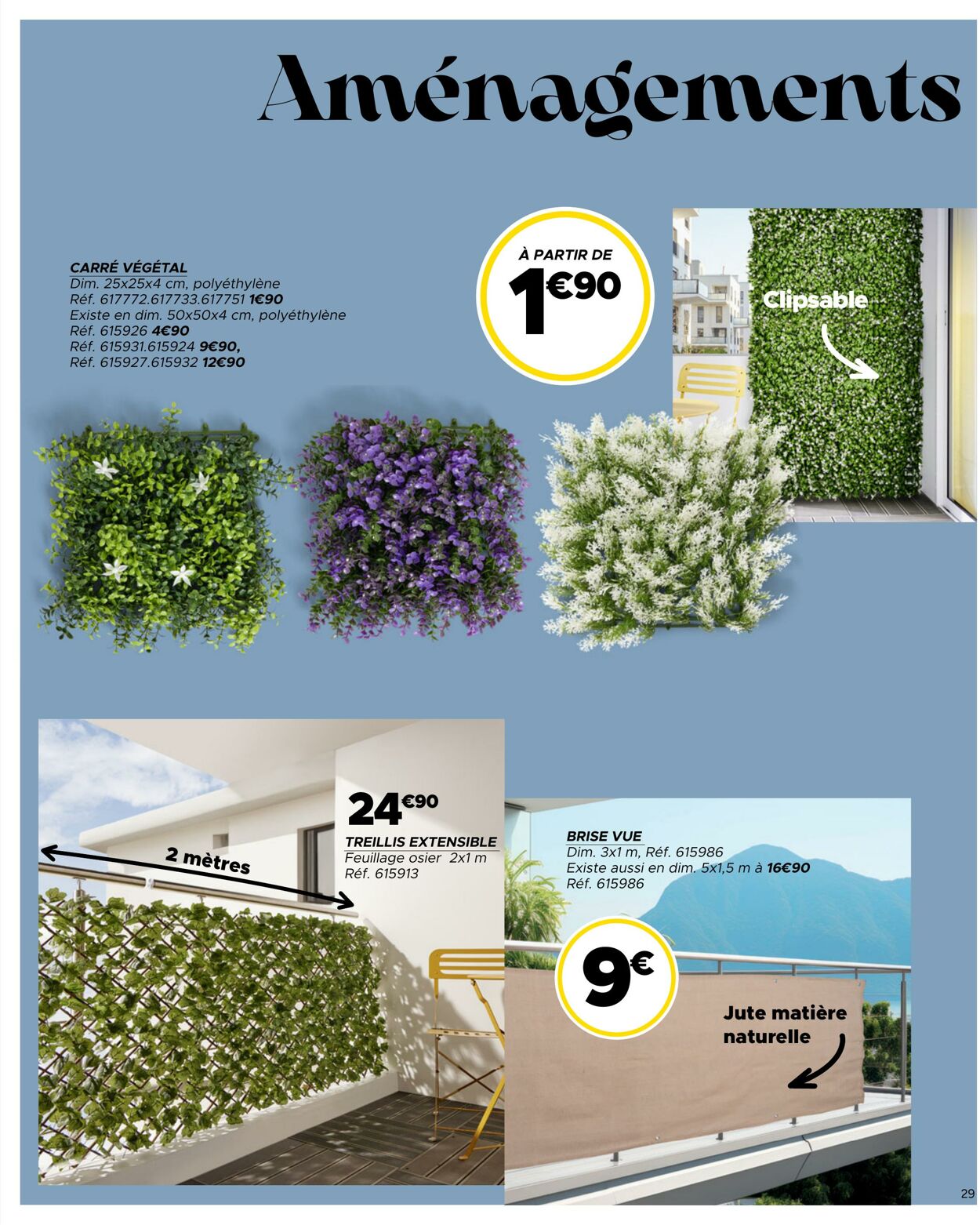 Aménagements

CARRÉ VÉGÉTAL
Dim. 25x25x4 cm, polyéthylène
Réf. 617772.617733.617751 1€90
Existe en dim. 50x50x4 cm, polyéthylène
Réf. 615926 4€90
Réf. 615931.615924 9€90,
Réf. 615927.615932 12€90

À PARTIR DE
1€90

Clipsable

2 mètres

24€90
TREILLIS EXTENSIBLE
Feuillage osier 2x1 m
Réf. 615913

BRISE VUE
Dim. 3x1 m, Réf. 615986
Existe aussi en dim. 5x1,5 m à 16€90
Réf. 615986

9€

Jute matière naturelle

29